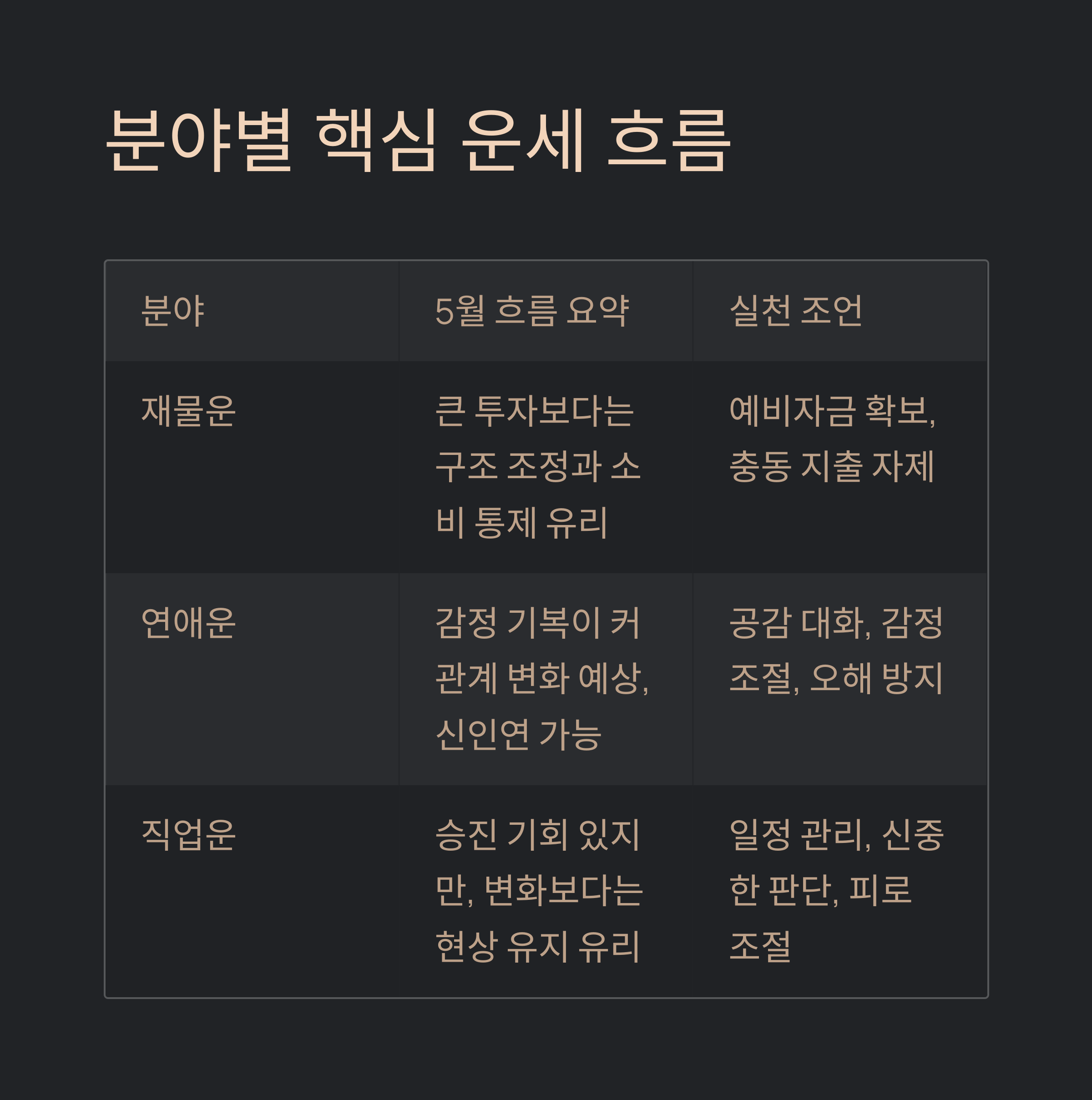 분야별 핵심 운세 흐름

| 분야 | 5월 흐름 요약 | 실천 조언 |
|---|---|---|
| 재물운 | 큰 투자보다는 구조 조정과 소비 통제 유리 | 예비자금 확보, 충동 지출 자제 |
| 연애운 | 감정 기복이 커 관계 변화 예상, 신인연 가능 | 공감 대화, 감정 조절, 오해 방지 |
| 직업운 | 승진 기회 있지만, 변화보다는 현상 유지 유리 | 일정 관리, 신중한 판단, 피로 조절 |